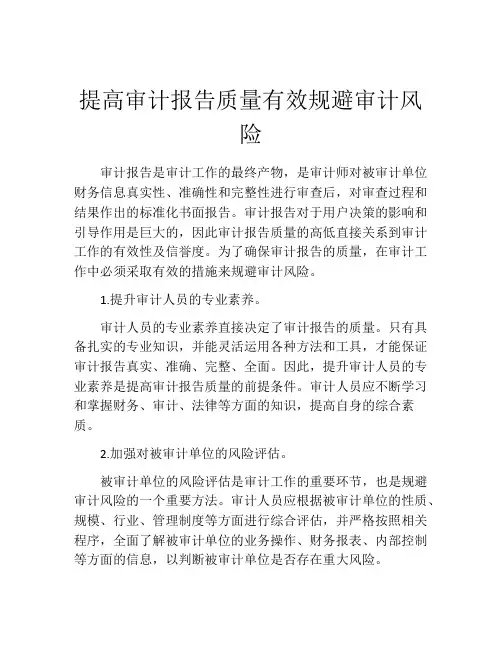 提高审计报告质量有效规避审计风险

审计报告是审计工作的最终产物，是审计师对被审计单位财务信息真实性、准确性和完整性进行审查后，对审查过程和结果作出的标准化书面报告。审计报告对于用户决策的影响和引导作用是巨大的，因此审计报告质量的高低直接关系到审计工作的有效性及信誉度。为了确保审计报告的质量，在审计工作中必须采取有效的措施来规避审计风险。

1.提升审计人员的专业素养。

审计人员的专业素养直接决定了审计报告的质量。只有具备扎实的专业知识，并能灵活运用各种方法和工具，才能保证审计报告真实、准确、完整、全面。因此，提升审计人员的专业素养是提高审计报告质量的前提条件。审计人员应不断学习和掌握财务、审计、法律等方面的知识，提高自身的综合素质。

2.加强对被审计单位的风险评估。

被审计单位的风险评估是审计工作的重要环节，也是规避审计风险的一个重要方法。审计人员应根据被审计单位的性质、规模、行业、管理制度等方面进行综合评估，并严格按照相关程序，全面了解被审计单位的业务操作、财务报表、内部控制等方面的信息，以判断被审计单位是否存在重大风险。